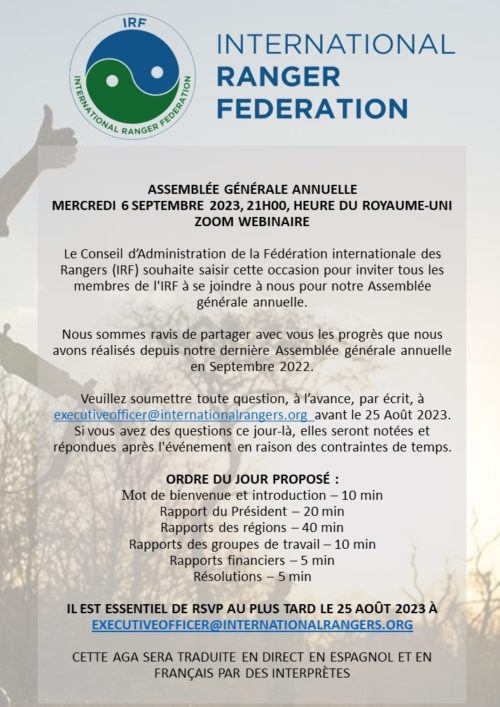 IRF
INTERNATIONAL RANGER FEDERATION

INTERNATIONAL
RANGER
FEDERATION

ASSEMBLÉE GÉNÉRALE ANNUELLE
MERCREDI 6 SEPTEMBRE 2023, 21H00, HEURE DU ROYAUME-UNI
ZOOM WEBINAIRE

Le Conseil d'Administration de la Fédération internationale des Rangers (IRF) souhaite saisir cette occasion pour inviter tous les membres de l'IRF à se joindre à nous pour notre Assemblée générale annuelle.

Nous sommes ravis de partager avec vous les progrès que nous avons réalisés depuis notre dernière Assemblée générale annuelle en Septembre 2022.

Veuillez soumettre toute question, à l'avance, par écrit, à executiveofficer@internationalrangers.org avant le 25 Août 2023. Si vous avez des questions ce jour-là, elles seront notées et répondues après l'événement en raison des contraintes de temps.

ORDRE DU JOUR PROPOSÉ :
Mot de bienvenue et introduction – 10 min
Rapport du Président – 20 min
Rapports des régions – 40 min
Rapports des groupes de travail – 10 min
Rapports financiers – 5 min
Résolutions – 5 min

IL EST ESSENTIEL DE RSVP AU PLUS TARD LE 25 AOÛT 2023 À
EXECUTIVEOFFICER@INTERNATIONALRANGERS.ORG

CETTE AGA SERA TRADUITE EN DIRECT EN ESPAGNOL ET EN FRANÇAIS PAR DES INTERPRÈTES